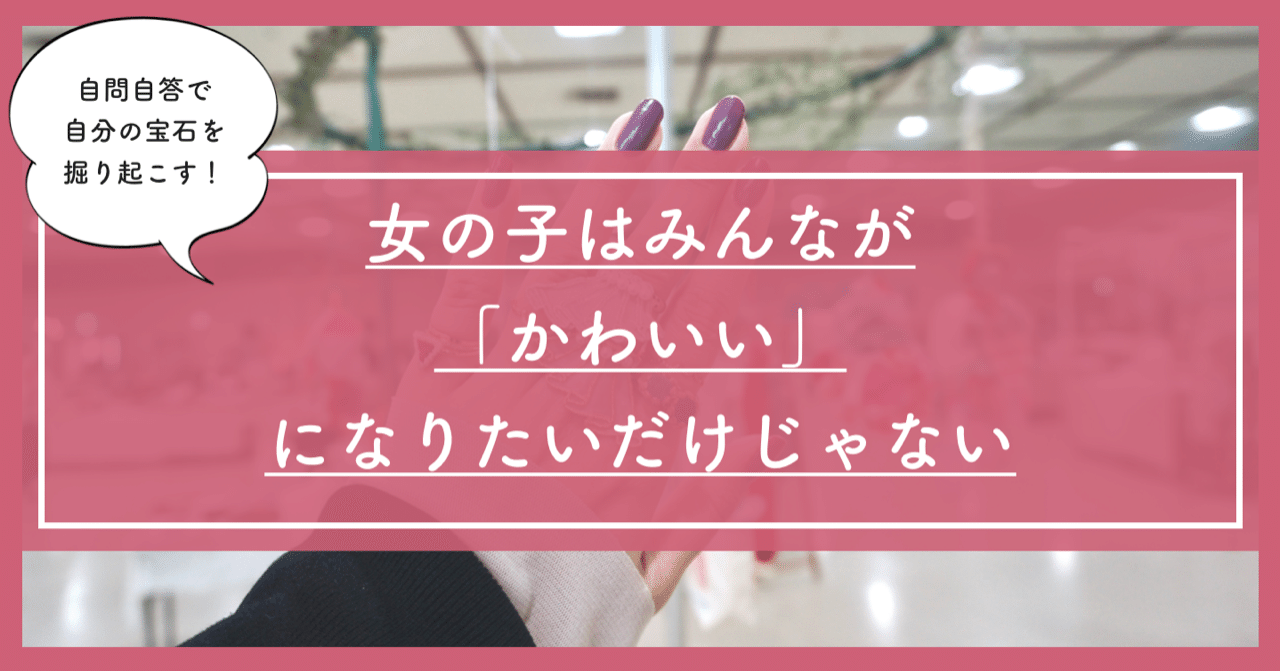 自問自答で
自分の宝石を
掘り起こす！

女の子はみんなが
「かわいい」
になりたいだけじゃない